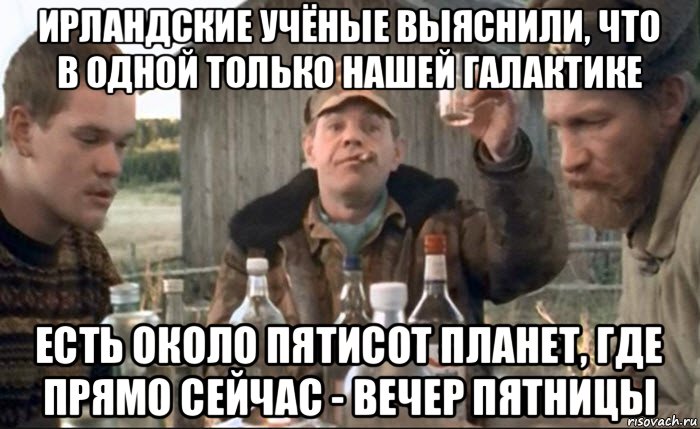 ИРЛАНДСКИЕ УЧЁНЫЕ ВЫЯСНИЛИ, ЧТО В ОДНОЙ ТОЛЬКО НАШЕЙ ГАЛАКТИКЕ

ЕСТЬ ОКОЛО ПЯТИСОТ ПЛАНЕТ, ГДЕ ПРЯМО СЕЙЧАС - ВЕЧЕР ПЯТНИЦЫ

risovach.ru